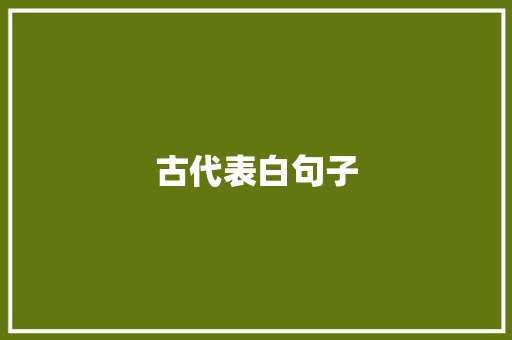 古代表白句子